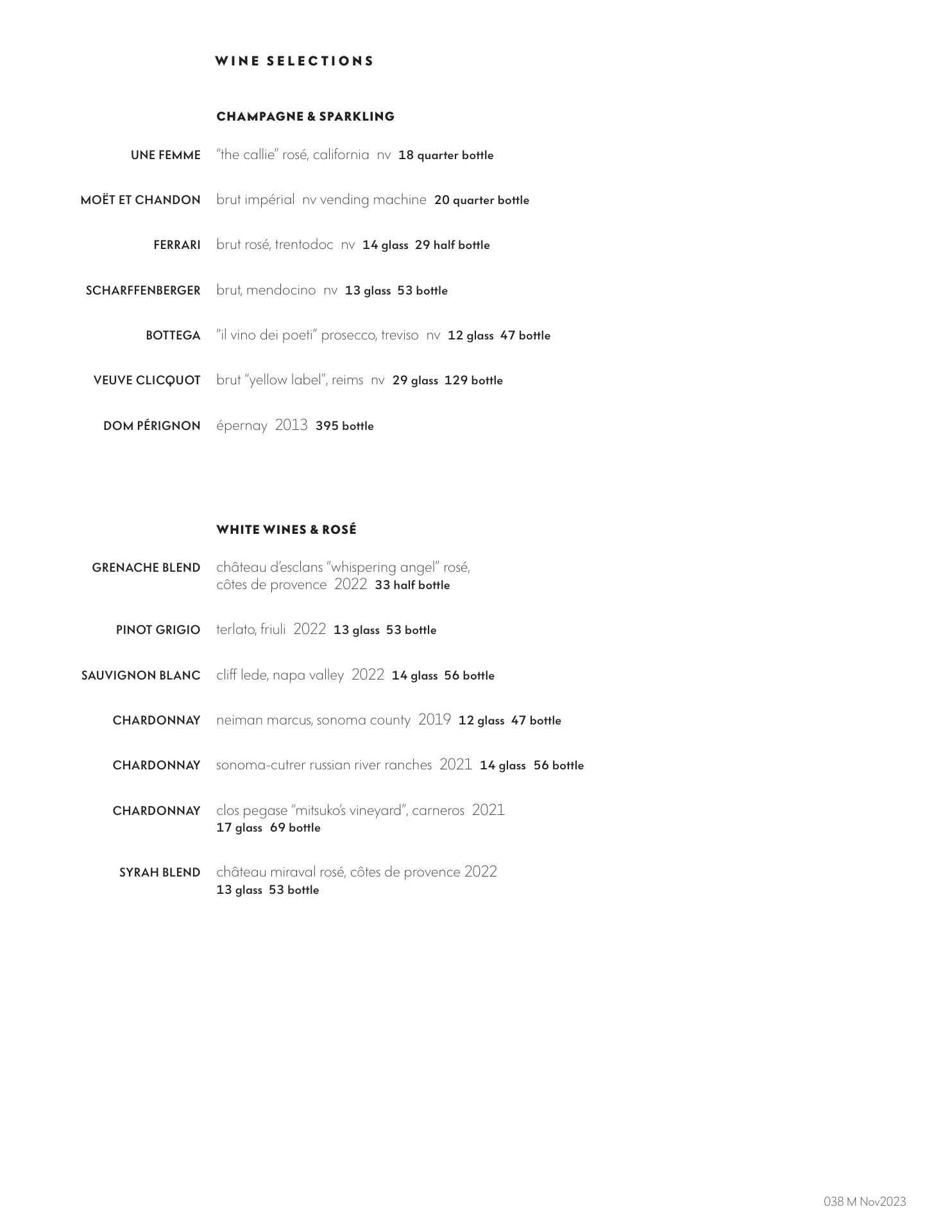 WINE SELECTIONS

CHAMPAGNE & SPARKLING

UNE FEMME "the callie" rosé, california nv 18 quarter bottle

MOËT ET CHANDON brut impérial nv vending machine 20 quarter bottle

FERRARI brut rosé, trentodoc nv 14 glass 29 half bottle

SCHARFFENBERGER brut, mendocino nv 13 glass 53 bottle

BOTTEGA "il vino dei poeti" prosecco, treviso nv 12 glass 47 bottle

VEUVE CLICQUOT brut "yellow label", reims nv 29 glass 129 bottle

DOM PÉRIGNON épernay 2013 395 bottle

WHITE WINES & ROSÉ

GRENACHE BLEND château d'esclans "whispering angel" rosé, côtes de provence 2022 33 half bottle

PINOT GRIGIO terlato, friuli 2022 13 glass 53 bottle

SAUVIGNON BLANC cliff lede, napa valley 2022 14 glass 56 bottle

CHARDONNAY neiman marcus, sonoma county 2019 12 glass 47 bottle

CHARDONNAY sonoma-cutrer russian river ranches 2021 14 glass 56 bottle

CHARDONNAY clos pegase "mitsuko's vineyard", carneros 2021 17 glass 69 bottle

SYRAH BLEND château miraval rosé, côtes de provence 2022 13 glass 53 bottle

038 M Nov2023